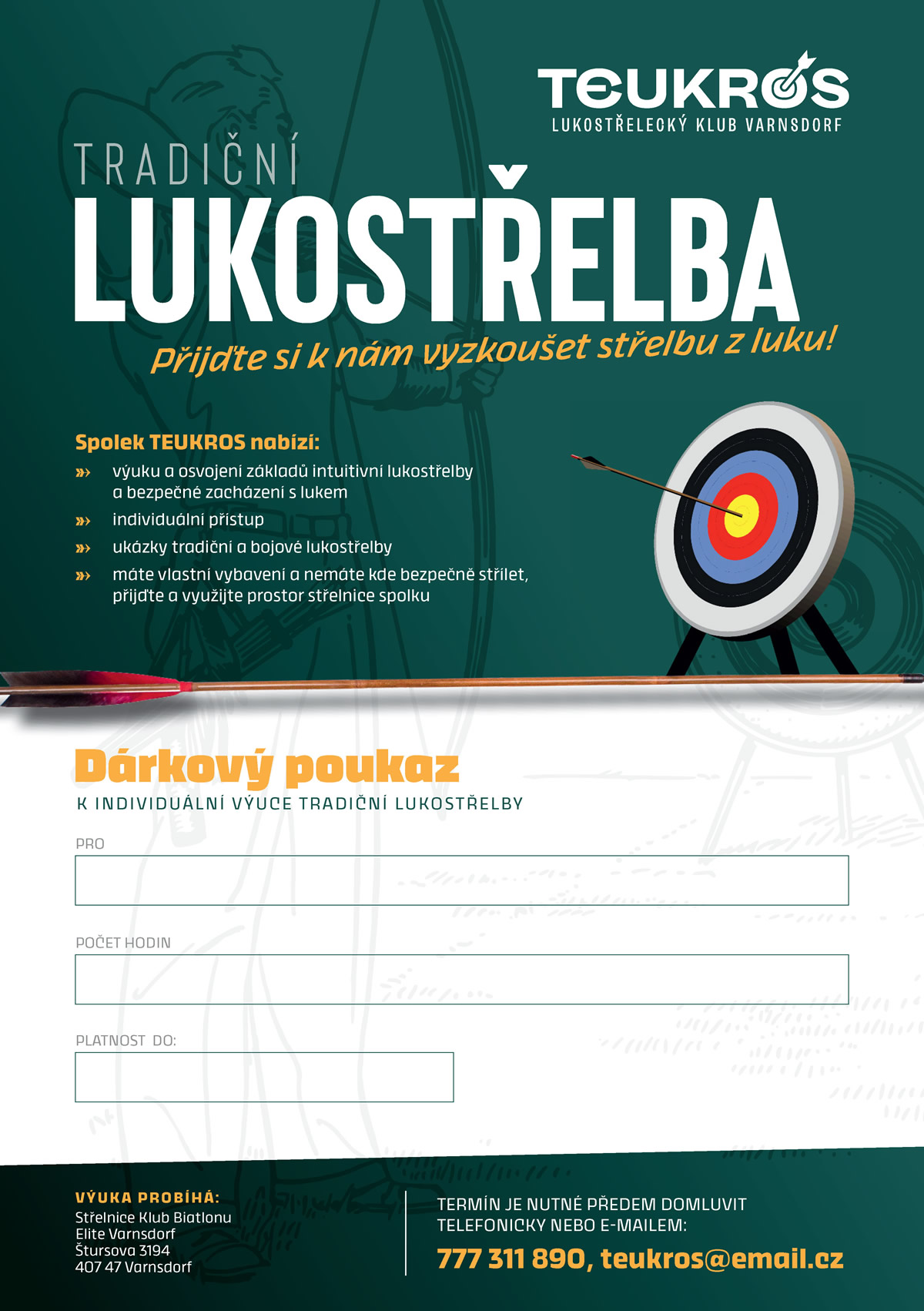 TEUKROS
LUKOSTŘELECKÝ KLUB VARNSDORF

TRADIČNÍ
LUKOSTŘELBA
Přijďte si k nám vyzkoušet střelbu z luku!

Spolek TEUKROS nabízí:
» výuku a osvojení základů intuitivní lukostřelby a bezpečné zacházení s lukem
» individuální přístup
» ukázky tradiční a bojové lukostřelby
» máte vlastní vybavení a nemáte kde bezpečně střílet, přijďte a využijte prostor střelnice spolku

Dárkový poukaz
K INDIVIDUÁLNÍ VÝUCE TRADIČNÍ LUKOSTŘELBY

PRO

POČET HODIN

PLATNOST DO:

VÝUKA PROBÍHÁ:
Střelnice Klub Biatlonu
Elite Varnsdorf
Štursova 3194
407 47 Varnsdorf

TERMÍN JE NUTNÉ PŘEDEM DOMLUVIT TELEFONICKY NEBO E-MAILEM:
777 311 890, teukros@email.cz